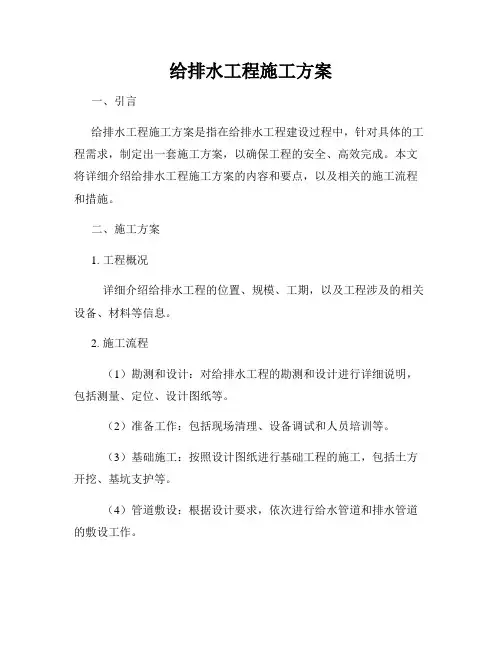 给排水工程施工方案

一、引言

给排水工程施工方案是指在给排水工程建设过程中，针对具体的工程需求，制定出一套施工方案，以确保工程的安全、高效完成。本文将详细介绍给排水工程施工方案的内容和要点，以及相关的施工流程和措施。

二、施工方案

1. 工程概况

详细介绍给排水工程的位置、规模、工期，以及工程涉及的相关设备、材料等信息。

2. 施工流程

（1）勘测和设计：对给排水工程的勘测和设计进行详细说明，包括测量、定位、设计图纸等。

（2）准备工作：包括现场清理、设备调试和人员培训等。

（3）基础施工：按照设计图纸进行基础工程的施工，包括土方开挖、基坑支护等。

（4）管道敷设：根据设计要求，依次进行给水管道和排水管道的敷设工作。